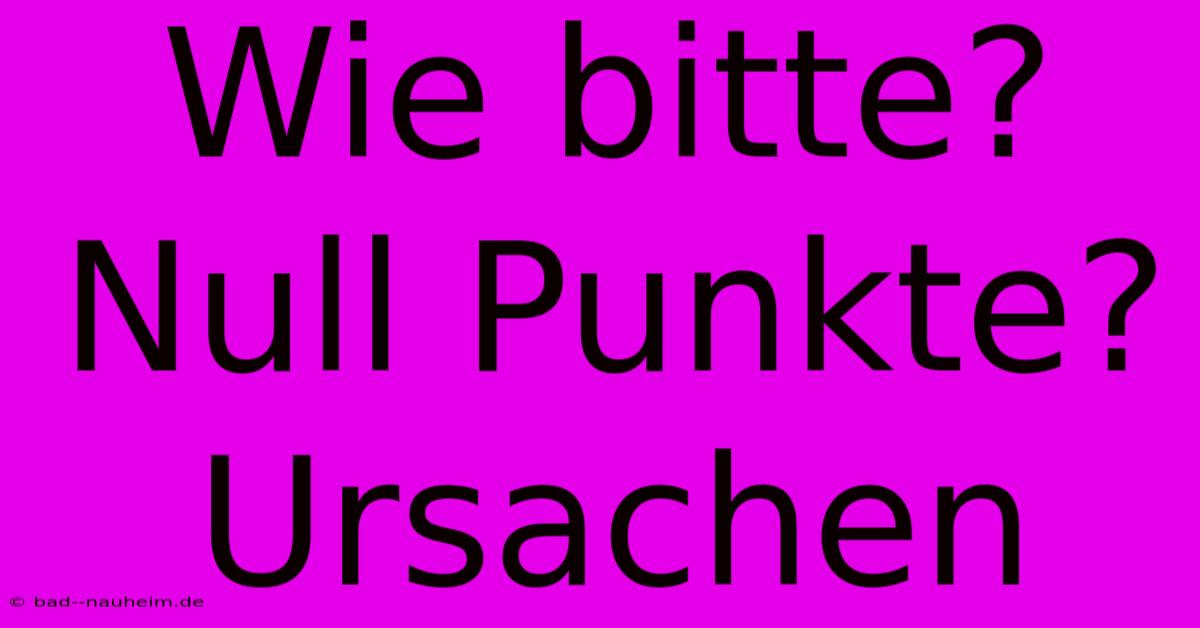 Wie bitte? Null Punkte? Ursachen

© bad--nauheim.de